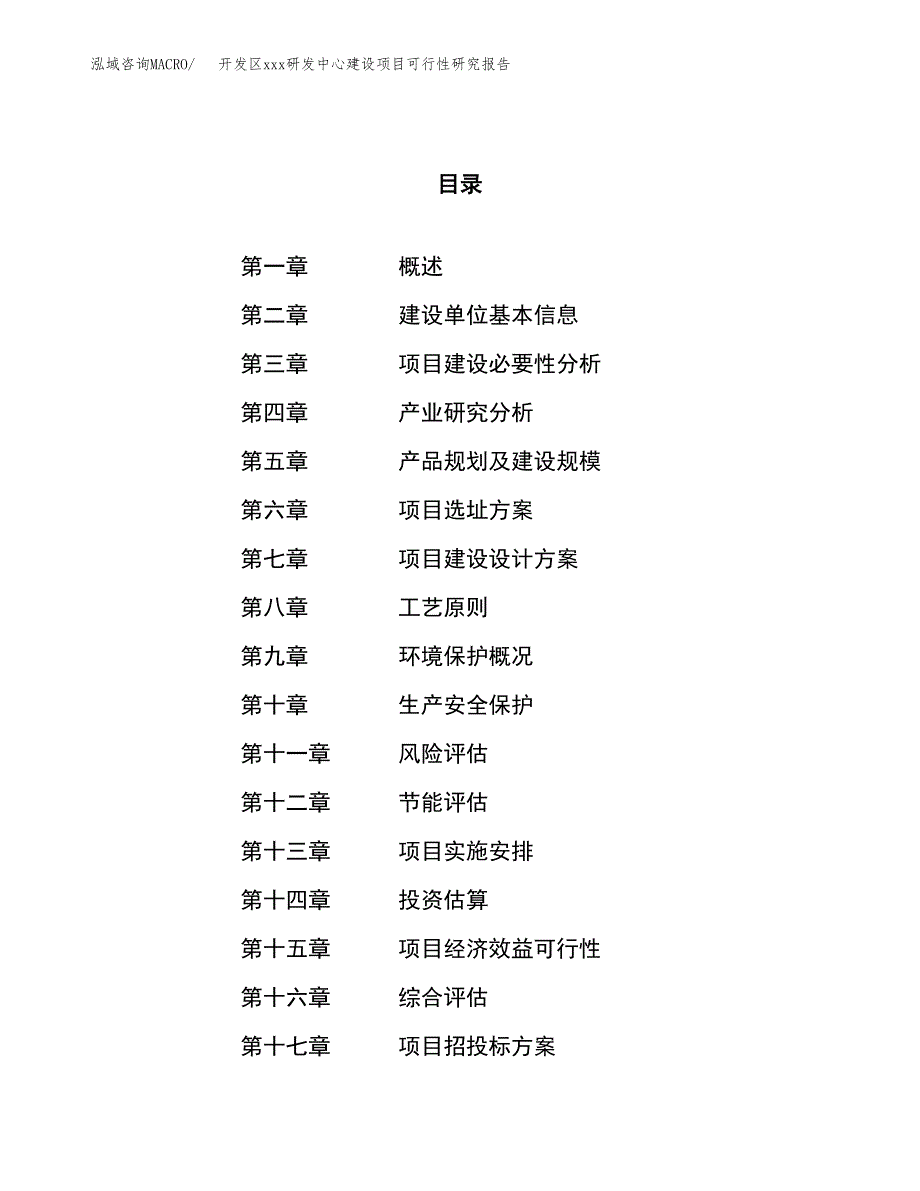 泓域咨询MACRO/　开发区xxx研发中心建设项目可行性研究报告

目录

第一章　概述
第二章　建设单位基本信息
第三章　项目建设必要性分析
第四章　产业研究分析
第五章　产品规划及建设规模
第六章　项目选址方案
第七章　项目建设设计方案
第八章　工艺原则
第九章　环境保护概况
第十章　生产安全保护
第十一章　风险评估
第十二章　节能评估
第十三章　项目实施安排
第十四章　投资估算
第十五章　项目经济效益可行性
第十六章　综合评估
第十七章　项目招投标方案